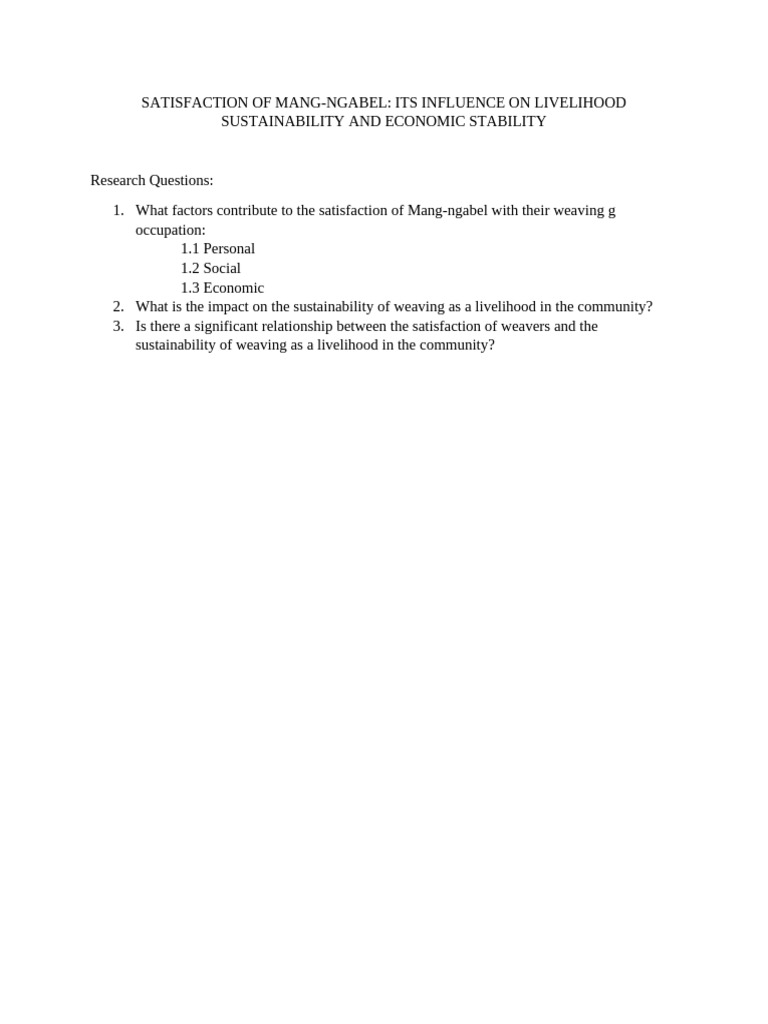 SATISFACTION OF MANG-NGABEL: ITS INFLUENCE ON LIVELIHOOD SUSTAINABILITY AND ECONOMIC STABILITY

Research Questions:

1. What factors contribute to the satisfaction of Mang-ngabel with their weaving g occupation:
1.1 Personal
1.2 Social
1.3 Economic
2. What is the impact on the sustainability of weaving as a livelihood in the community?
3. Is there a significant relationship between the satisfaction of weavers and the sustainability of weaving as a livelihood in the community?